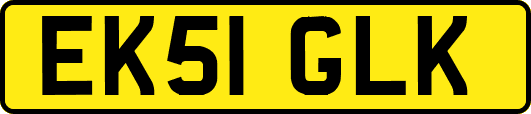 EK51 GLK